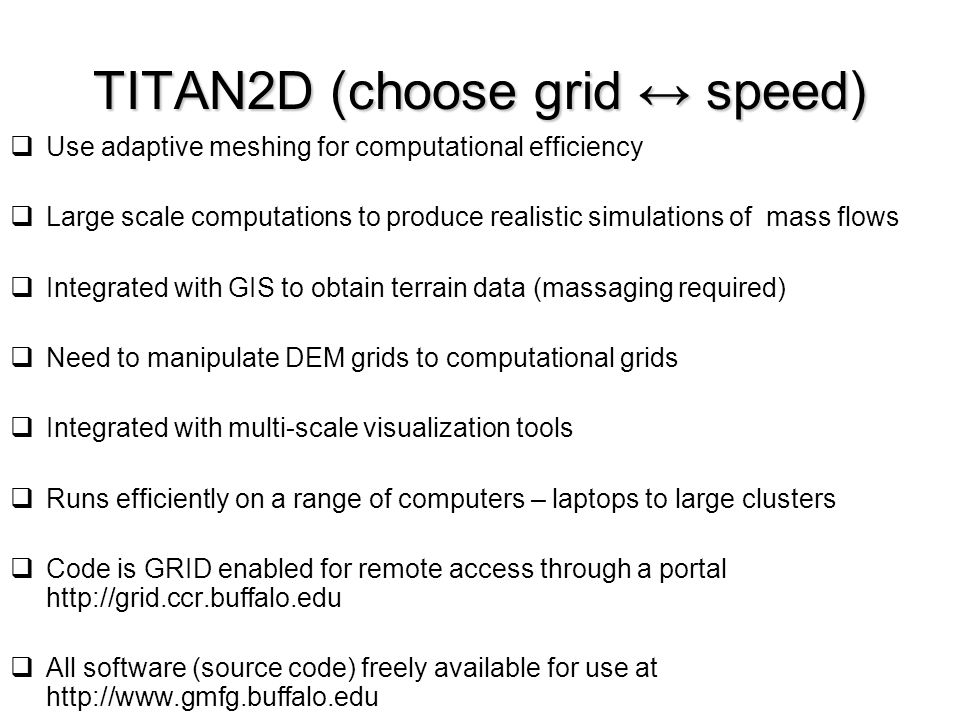 TITAN2D (choose grid ↔ speed)

❑ Use adaptive meshing for computational efficiency

❑ Large scale computations to produce realistic simulations of mass flows

❑ Integrated with GIS to obtain terrain data (massaging required)

❑ Need to manipulate DEM grids to computational grids

❑ Integrated with multi-scale visualization tools

❑ Runs efficiently on a range of computers – laptops to large clusters

❑ Code is GRID enabled for remote access through a portal http://grid.ccr.buffalo.edu

❑ All software (source code) freely available for use at http://www.gmfg.buffalo.edu